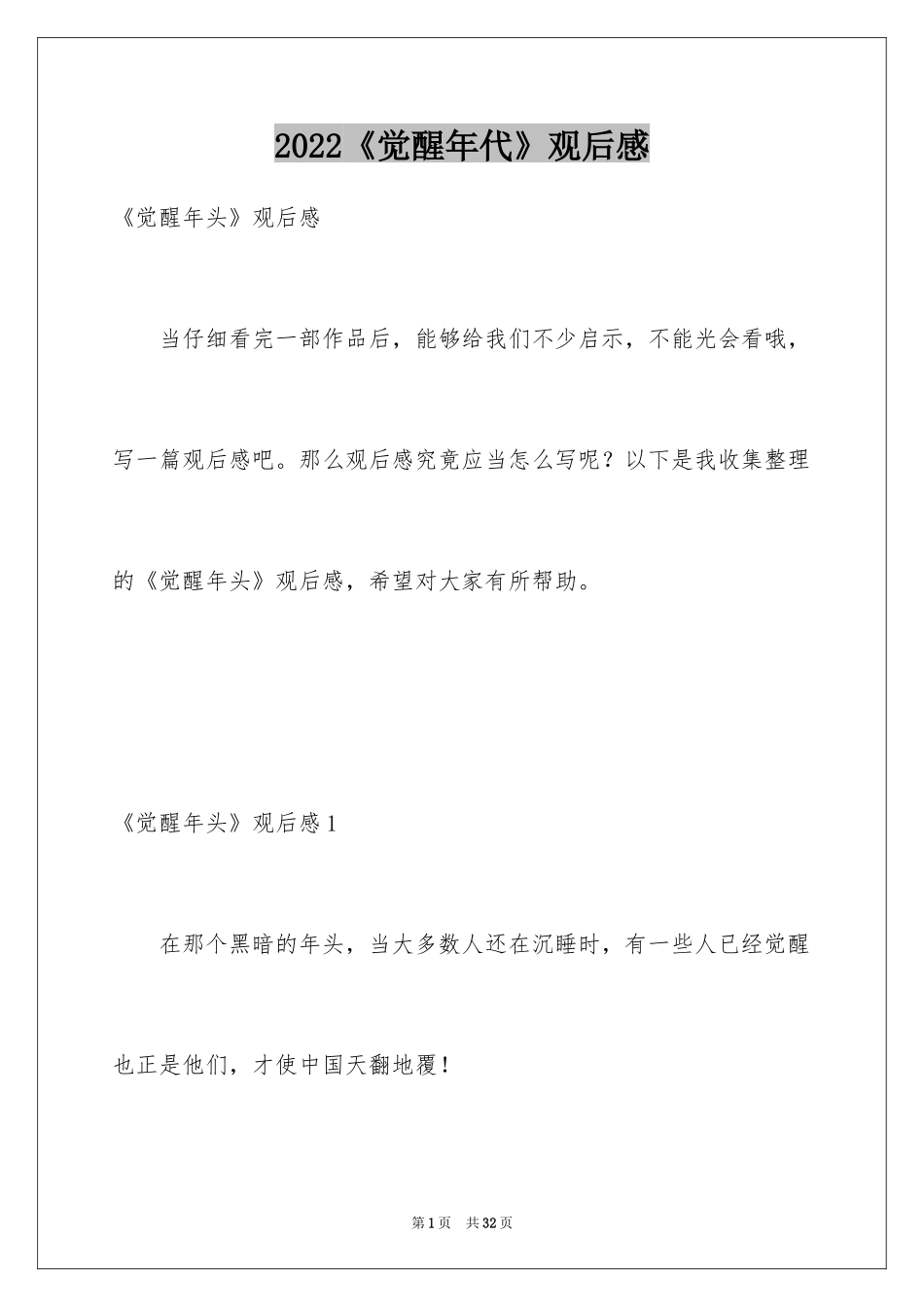 2022《觉醒年代》观后感

《觉醒年头》观后感

当仔细看完一部作品后，能够给我们不少启示，不能光会看哦，写一篇观后感吧。那么观后感究竟应当怎么写呢？以下是我收集整理的《觉醒年头》观后感，希望对大家有所帮助。

《觉醒年头》观后感1

在那个黑暗的年头，当大多数人还在沉睡时，有一些人已经觉醒也正是他们，才使中国天翻地覆！

第1页　共32页